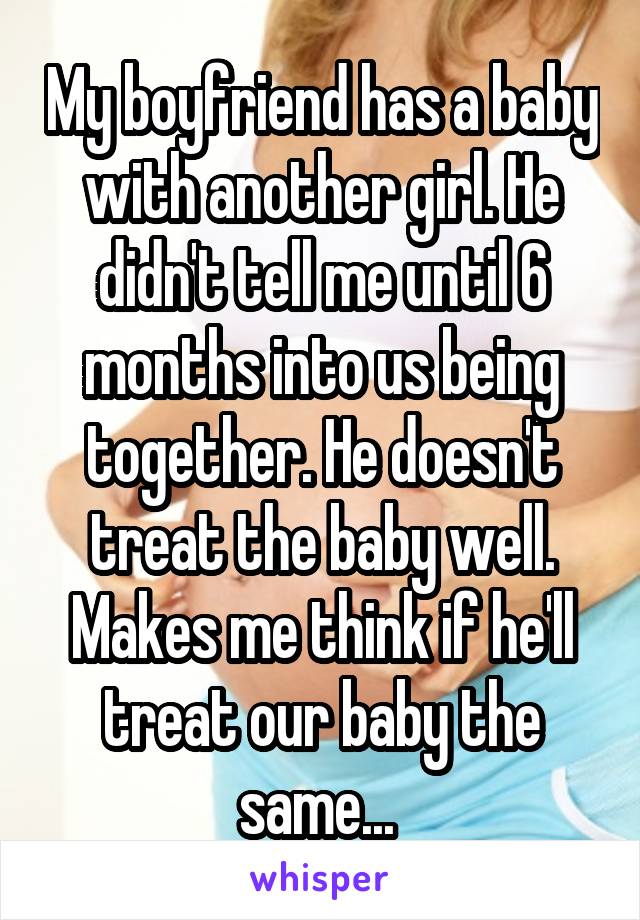 My boyfriend has a baby with another girl. He didn't tell me until 6 months into us being together. He doesn't treat the baby well. Makes me think if he'll treat our baby the same...

whisper